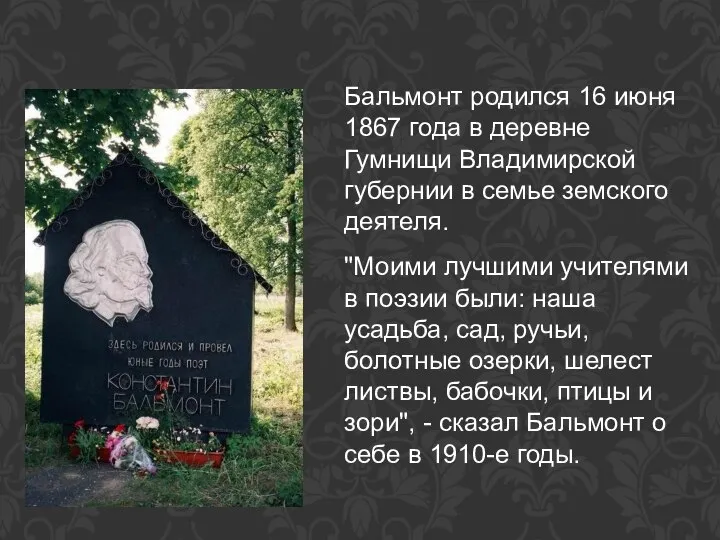 ЗДЕСЬ РОДИЛСЯ И ПРОВЕЛ ЮНЫЕ ГОДЫ ПОЭТ
КОНСТАНТИН БАЛЬМОНТ

Бальмонт родился 16 июня 1867 года в деревне Гумнищи Владимирской губернии в семье земского деятеля.

"Моими лучшими учителями в поэзии были: наша усадьба, сад, ручьи, болотные озерки, шелест листвы, бабочки, птицы и зори", - сказал Бальмонт о себе в 1910-е годы.